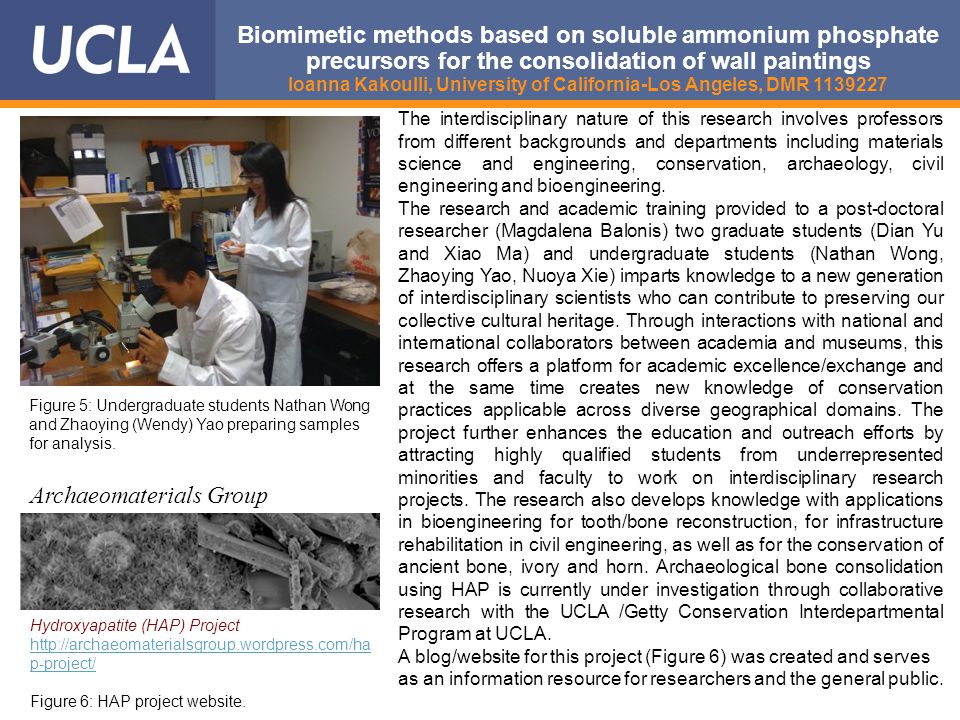 UCLA

Biomimetic methods based on soluble ammonium phosphate precursors for the consolidation of wall paintings
Ioanna Kakoulli, University of California-Los Angeles, DMR 1139227

Figure 5: Undergraduate students Nathan Wong and Zhaoying (Wendy) Yao preparing samples for analysis.

Archaeomaterials Group

Hydroxyapatite (HAP) Project
http://archaeomaterialsgroup.wordpress.com/hap-project/

Figure 6: HAP project website.

The interdisciplinary nature of this research involves professors from different backgrounds and departments including materials science and engineering, conservation, archaeology, civil engineering and bioengineering.
The research and academic training provided to a post-doctoral researcher (Magdalena Balonis) two graduate students (Dian Yu and Xiao Ma) and undergraduate students (Nathan Wong, Zhaoying Yao, Nuoya Xie) imparts knowledge to a new generation of interdisciplinary scientists who can contribute to preserving our collective cultural heritage. Through interactions with national and international collaborators between academia and museums, this research offers a platform for academic excellence/exchange and at the same time creates new knowledge of conservation practices applicable across diverse geographical domains. The project further enhances the education and outreach efforts by attracting highly qualified students from underrepresented minorities and faculty to work on interdisciplinary research projects. The research also develops knowledge with applications in bioengineering for tooth/bone reconstruction, for infrastructure rehabilitation in civil engineering, as well as for the conservation of ancient bone, ivory and horn. Archaeological bone consolidation using HAP is currently under investigation through collaborative research with the UCLA /Getty Conservation Interdepartmental Program at UCLA.
A blog/website for this project (Figure 6) was created and serves as an information resource for researchers and the general public.